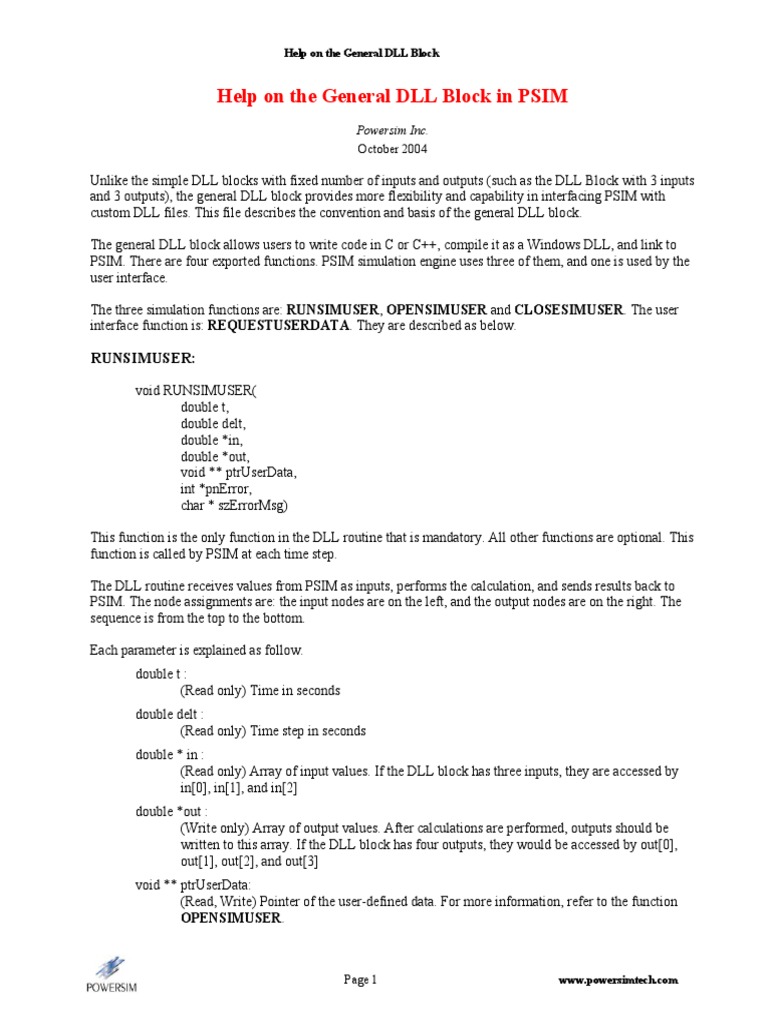 Help on the General DLL Block

Help on the General DLL Block in PSIM

Powersim Inc.
October 2004

Unlike the simple DLL blocks with fixed number of inputs and outputs (such as the DLL Block with 3 inputs and 3 outputs), the general DLL block provides more flexibility and capability in interfacing PSIM with custom DLL files. This file describes the convention and basis of the general DLL block.

The general DLL block allows users to write code in C or C++, compile it as a Windows DLL, and link to PSIM. There are four exported functions. PSIM simulation engine uses three of them, and one is used by the user interface.

The three simulation functions are: RUNSIMUSER, OPENSIMUSER and CLOSESIMUSER. The user interface function is: REQUESTUSERDATA. They are described as below.

RUNSIMUSER:

void RUNSIMUSER(
double t,
double delt,
double *in,
double *out,
void ** ptrUserData,
int *pnError,
char * szErrorMsg)

This function is the only function in the DLL routine that is mandatory. All other functions are optional. This function is called by PSIM at each time step.

The DLL routine receives values from PSIM as inputs, performs the calculation, and sends results back to PSIM. The node assignments are: the input nodes are on the left, and the output nodes are on the right. The sequence is from the top to the bottom.

Each parameter is explained as follow.

double t :
(Read only) Time in seconds

double delt :
(Read only) Time step in seconds

double * in :
(Read only) Array of input values. If the DLL block has three inputs, they are accessed by in[0], in[1], and in[2]

double *out :
(Write only) Array of output values. After calculations are performed, outputs should be written to this array. If the DLL block has four outputs, they would be accessed by out[0], out[1], out[2], and out[3]

void ** ptrUserData:
(Read, Write) Pointer of the user-defined data. For more information, refer to the function OPENSIMUSER.

POWERSIM

Page 1

www.powersimtech.com